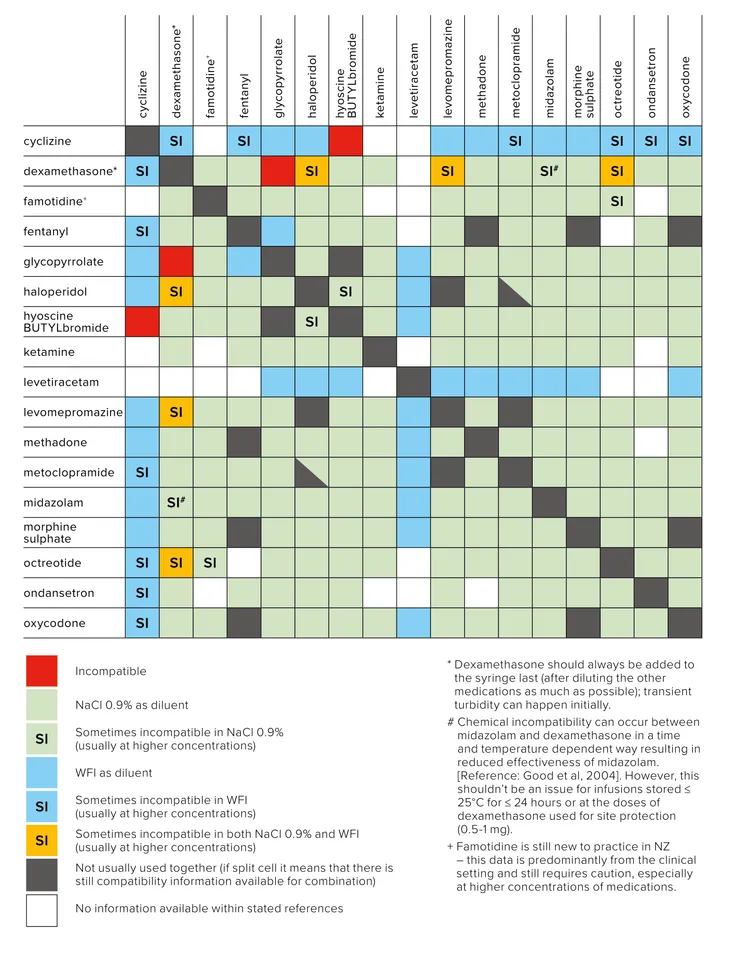 |  | cyclizine | dexamethasone* | famotidine+ | fentanyl | glycopyrrolate | haloperidol | hyoscine BUTYLbromide | ketamine | levetiracetam | levomepromazine | methadone | metoclopramide | midazolam | morphine sulphate | octreotide | ondansetron | oxycodone |
|---|---|---|---|---|---|---|---|---|---|---|---|---|---|---|---|---|---|
| cyclizine |  | SI |  | SI |  |  |  |  |  |  |  | SI |  |  | SI | SI | SI |
| dexamethasone* | SI |  |  |  |  | SI |  |  |  | SI |  |  | SI# |  | SI |  |  |
| famotidine+ |  |  |  |  |  |  |  |  |  |  |  |  |  |  | SI |  |  |
| fentanyl | SI |  |  |  |  |  |  |  |  |  |  |  |  |  |  |  |  |
| glycopyrrolate |  |  |  |  |  |  |  |  |  |  |  |  |  |  |  |  |  |
| haloperidol |  | SI |  |  |  |  | SI |  |  |  |  |  |  |  |  |  |  |
| hyoscine BUTYLbromide |  |  |  |  |  | SI |  |  |  |  |  |  |  |  |  |  |  |
| ketamine |  |  |  |  |  |  |  |  |  |  |  |  |  |  |  |  |  |
| levetiracetam |  |  |  |  |  |  |  |  |  |  |  |  |  |  |  |  |  |
| levomepromazine |  | SI |  |  |  |  |  |  |  |  |  |  |  |  |  |  |  |
| methadone |  |  |  |  |  |  |  |  |  |  |  |  |  |  |  |  |  |
| metoclopramide | SI |  |  |  |  |  |  |  |  |  |  |  |  |  |  |  |  |
| midazolam |  | SI# |  |  |  |  |  |  |  |  |  |  |  |  |  |  |  |
| morphine sulphate |  |  |  |  |  |  |  |  |  |  |  |  |  |  |  |  |  |
| octreotide | SI | SI | SI |  |  |  |  |  |  |  |  |  |  |  |  |  |  |
| ondansetron | SI |  |  |  |  |  |  |  |  |  |  |  |  |  |  |  |  |
| oxycodone | SI |  |  |  |  |  |  |  |  |  |  |  |  |  |  |  |  |

Incompatible

NaCl 0.9% as diluent

SI Sometimes incompatible in NaCl 0.9% (usually at higher concentrations)

WFI as diluent

SI Sometimes incompatible in WFI (usually at higher concentrations)

SI Sometimes incompatible in both NaCl 0.9% and WFI (usually at higher concentrations)

Not usually used together (if split cell it means that there is still compatibility information available for combination)

No information available within stated references

* Dexamethasone should always be added to the syringe last (after diluting the other medications as much as possible); transient turbidity can happen initially.

# Chemical incompatibility can occur between midazolam and dexamethasone in a time and temperature dependent way resulting in reduced effectiveness of midazolam. [Reference: Good et al, 2004]. However, this shouldn't be an issue for infusions stored ≤ 25°C for ≤ 24 hours or at the doses of dexamethasone used for site protection (0.5-1 mg).

+ Famotidine is still new to practice in NZ – this data is predominantly from the clinical setting and still requires caution, especially at higher concentrations of medications.